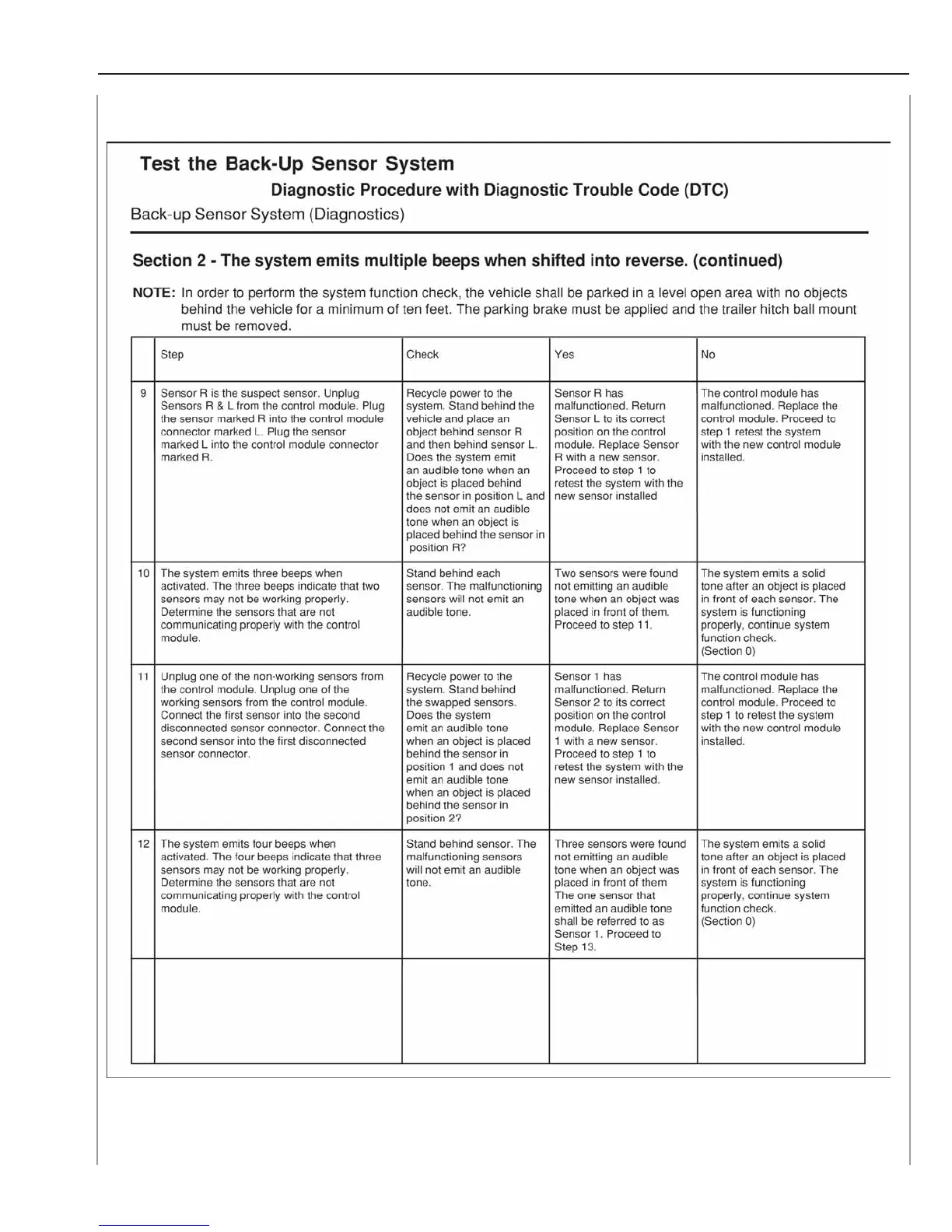 Test the Back-Up Sensor System

Diagnostic Procedure with Diagnostic Trouble Code (DTC)

Back-up Sensor System (Diagnostics)

Section 2 - The system emits multiple beeps when shifted into reverse. (continued)

NOTE: In order to perform the system function check, the vehicle shall be parked in a level open area with no objects behind the vehicle for a minimum of ten feet. The parking brake must be applied and the trailer hitch ball mount must be removed.

| | Step | Check | Yes | No |
|---|---|---|---|---|
| 9 | Sensor R is the suspect sensor. Unplug Sensors R & L from the control module. Plug the sensor marked R into the control module connector marked L. Plug the sensor marked L into the control module connector marked R. | Recycle power to the system. Stand behind the vehicle and place an object behind sensor R and then behind sensor L. Does the system emit an audible tone when an object is placed behind the sensor in position L and does not emit an audible tone when an object is placed behind the sensor in position R? | Sensor R has malfunctioned. Return Sensor L to its correct position on the control module. Replace Sensor R with a new sensor. Proceed to step 1 to retest the system with the new sensor installed | The control module has malfunctioned. Replace the control module. Proceed to step 1 retest the system with the new control module installed. |
| 10 | The system emits three beeps when activated. The three beeps indicate that two sensors may not be working properly. Determine the sensors that are not communicating properly with the control module. | Stand behind each sensor. The malfunctioning sensors will not emit an audible tone. | Two sensors were found not emitting an audible tone when an object was placed in front of them. Proceed to step 11. | The system emits a solid tone after an object is placed in front of each sensor. The system is functioning properly, continue system function check. (Section 0) |
| 11 | Unplug one of the non-working sensors from the control module. Unplug one of the working sensors from the control module. Connect the first sensor into the second disconnected sensor connector. Connect the second sensor into the first disconnected sensor connector. | Recycle power to the system. Stand behind the swapped sensors. Does the system emit an audible tone when an object is placed behind the sensor in position 1 and does not emit an audible tone when an object is placed behind the sensor in position 2? | Sensor 1 has malfunctioned. Return Sensor 2 to its correct position on the control module. Replace Sensor 1 with a new sensor. Proceed to step 1 to retest the system with the new sensor installed. | The control module has malfunctioned. Replace the control module. Proceed to step 1 to retest the system with the new control module installed. |
| 12 | The system emits four beeps when activated. The four beeps indicate that three sensors may not be working properly. Determine the sensors that are not communicating properly with the control module. | Stand behind sensor. The malfunctioning sensors will not emit an audible tone. | Three sensors were found not emitting an audible tone when an object was placed in front of them The one sensor that emitted an audible tone shall be referred to as Sensor 1. Proceed to Step 13. | The system emits a solid tone after an object is placed in front of each sensor. The system is functioning properly, continue system function check. (Section 0) |
| | | | | |